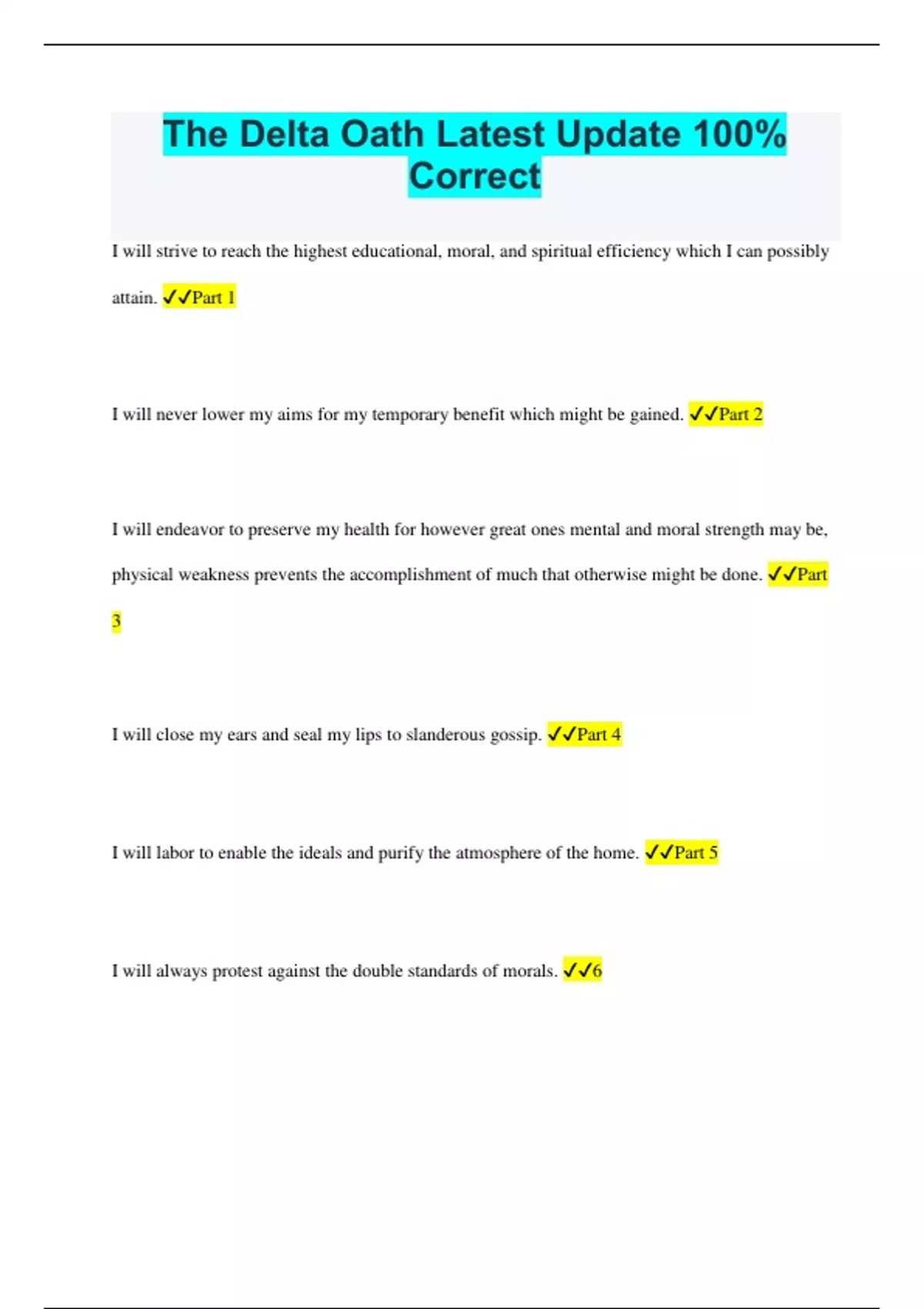 The Delta Oath Latest Update 100% Correct

I will strive to reach the highest educational, moral, and spiritual efficiency which I can possibly attain. ✓✓Part 1

I will never lower my aims for my temporary benefit which might be gained. ✓✓Part 2

I will endeavor to preserve my health for however great ones mental and moral strength may be, physical weakness prevents the accomplishment of much that otherwise might be done. ✓✓Part 3

I will close my ears and seal my lips to slanderous gossip. ✓✓Part 4

I will labor to enable the ideals and purify the atmosphere of the home. ✓✓Part 5

I will always protest against the double standards of morals. ✓✓6